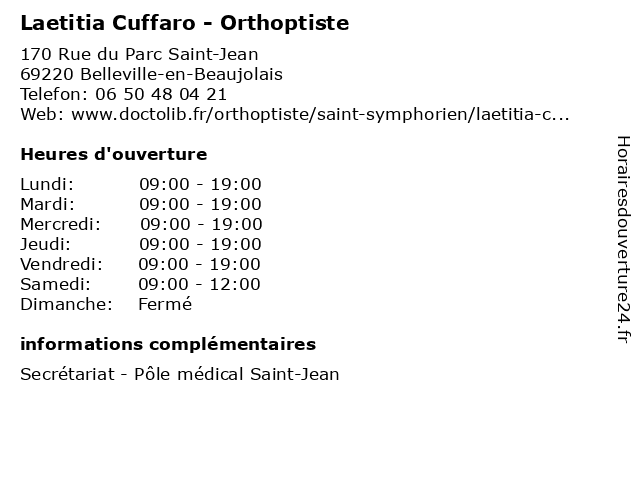 Laetitia Cuffaro - Orthoptiste

170 Rue du Parc Saint-Jean
69220 Belleville-en-Beaujolais
Telefon: 06 50 48 04 21
Web: www.doctolib.fr/orthoptiste/saint-symphorien/laetitia-c...

Heures d'ouverture

| | |
|---|---|
| Lundi: | 09:00 - 19:00 |
| Mardi: | 09:00 - 19:00 |
| Mercredi: | 09:00 - 19:00 |
| Jeudi: | 09:00 - 19:00 |
| Vendredi: | 09:00 - 19:00 |
| Samedi: | 09:00 - 12:00 |
| Dimanche: | Fermé |

informations complémentaires

Secrétariat - Pôle médical Saint-Jean

Horairesdouverture24.fr